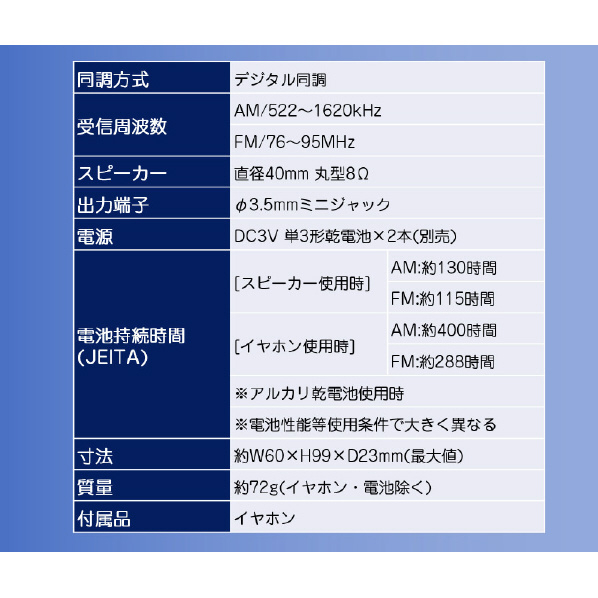 | 同調方式 | デジタル同調 | |
|---|---|---|
| 受信周波数 | AM/522～1620kHz | |
| | FM/76～95MHz | |
| スピーカー | 直径40mm 丸型8Ω | |
| 出力端子 | φ3.5mmミニジャック | |
| 電源 | DC3V 単3形乾電池×2本(別売) | |
| 電池持続時間(JEITA) | [スピーカー使用時] | AM:約130時間 |
| | | FM:約115時間 |
| | [イヤホン使用時] | AM:約400時間 |
| | | FM:約288時間 |
| | ※アルカリ乾電池使用時 | |
| | ※電池性能等使用条件で大きく異なる | |
| 寸法 | 約W60×H99×D23mm(最大値) | |
| 質量 | 約72g(イヤホン・電池除く) | |
| 付属品 | イヤホン | |